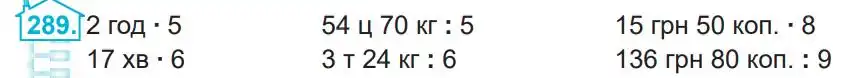 289. 2 год · 5
17 хв · 6

54 ц 70 кг : 5
3 т 24 кг : 6

15 грн 50 коп. · 8
136 грн 80 коп. : 9